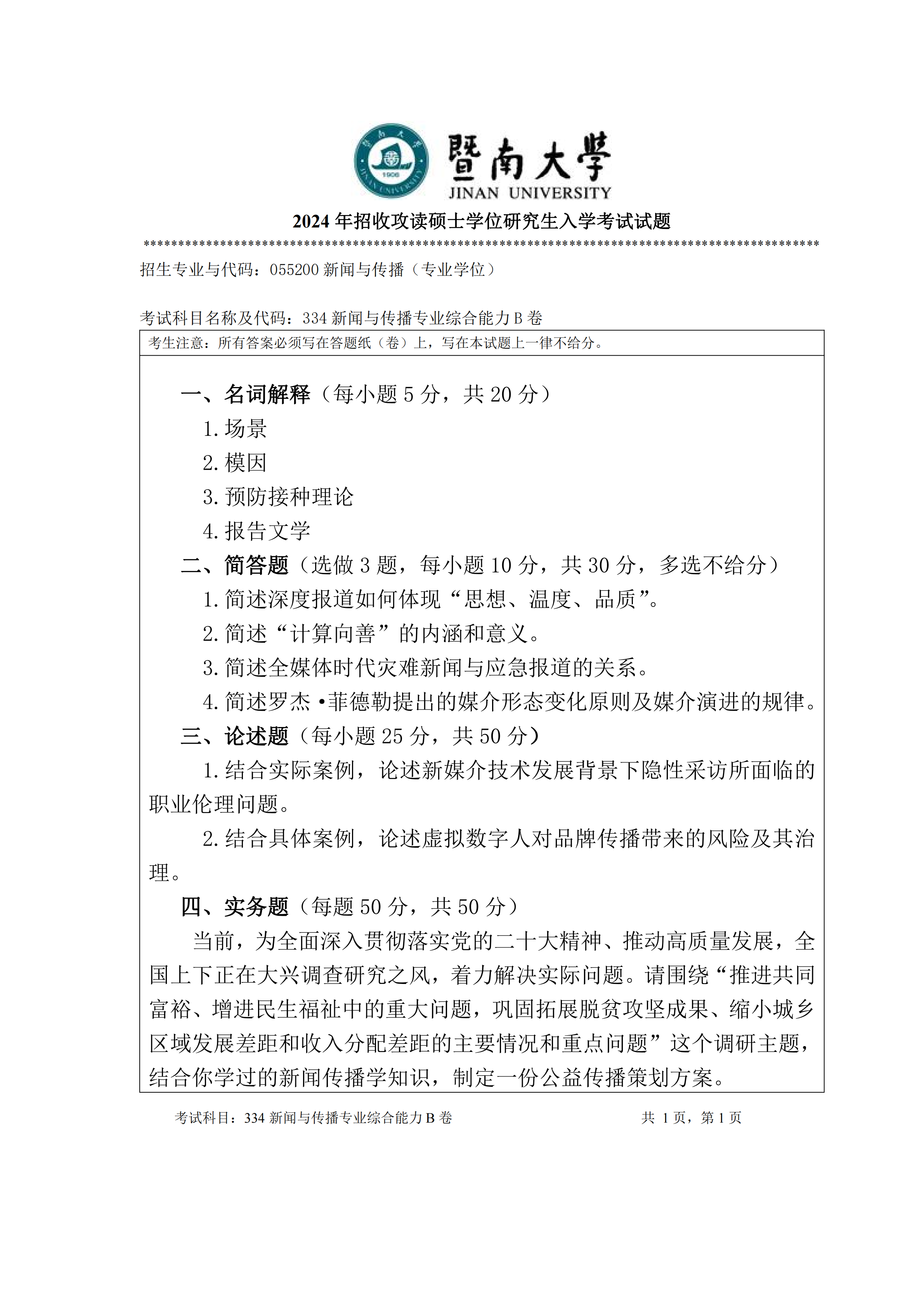 暨南大學
JINAN UNIVERSITY

2024 年招收攻读硕士学位研究生入学考试试题
********************************************************************************************

招生专业与代码：055200 新闻与传播（专业学位）

考试科目名称及代码：334 新闻与传播专业综合能力 B 卷

考生注意：所有答案必须写在答题纸（卷）上，写在本试题上一律不给分。

一、名词解释（每小题 5 分，共 20 分）
1. 场景
2. 模因
3. 预防接种理论
4. 报告文学

二、简答题（选做 3 题，每小题 10 分，共 30 分，多选不给分）
1. 简述深度报道如何体现“思想、温度、品质”。
2. 简述“计算向善”的内涵和意义。
3. 简述全媒体时代灾难新闻与应急报道的关系。
4. 简述罗杰•菲德勒提出的媒介形态变化原则及媒介演进的规律。

三、论述题（每小题 25 分，共 50 分）
1. 结合实际案例，论述新媒介技术发展背景下隐性采访所面临的职业伦理问题。
2. 结合具体案例，论述虚拟数字人对品牌传播带来的风险及其治理。

四、实务题（每题 50 分，共 50 分）
当前，为全面深入贯彻落实党的二十大精神、推动高质量发展，全国上下正在大兴调查研究之风，着力解决实际问题。请围绕“推进共同富裕、增进民生福祉中的重大问题，巩固拓展脱贫攻坚成果、缩小城乡区域发展差距和收入分配差距的主要情况和重点问题”这个调研主题，结合你学过的新闻传播学知识，制定一份公益传播策划方案。

考试科目：334 新闻与传播专业综合能力 B 卷　　共 1 页，第 1 页